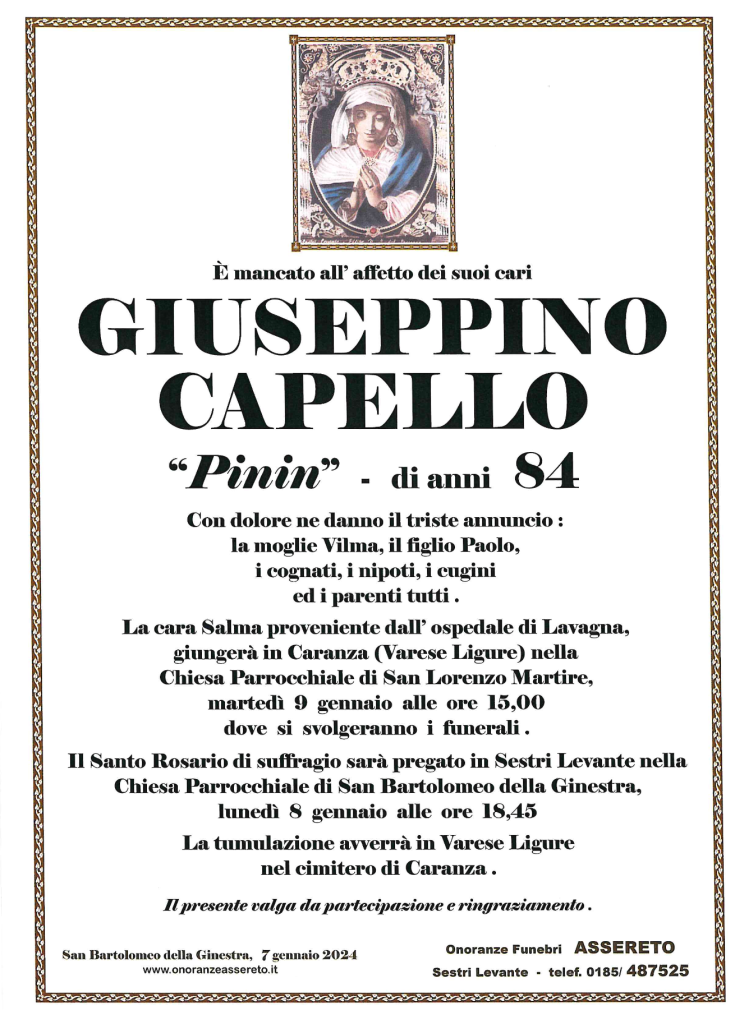 È mancato all' affetto dei suoi cari

GIUSEPPINO CAPELLO

"Pinin" - di anni 84

Con dolore ne danno il triste annuncio : la moglie Vilma, il figlio Paolo, i cognati, i nipoti, i cugini ed i parenti tutti .

La cara Salma proveniente dall' ospedale di Lavagna, giungerà in Caranza (Varese Ligure) nella Chiesa Parrocchiale di San Lorenzo Martire, martedì 9 gennaio alle ore 15,00 dove si svolgeranno i funerali .

Il Santo Rosario di suffragio sarà pregato in Sestri Levante nella Chiesa Parrocchiale di San Bartolomeo della Ginestra, lunedì 8 gennaio alle ore 18,45

La tumulazione avverrà in Varese Ligure nel cimitero di Caranza .

Il presente valga da partecipazione e ringraziamento .

San Bartolomeo della Ginestra, 7 gennaio 2024
www.onoranzeassereto.it

Onoranze Funebri ASSERETO
Sestri Levante - telef. 0185/ 487525